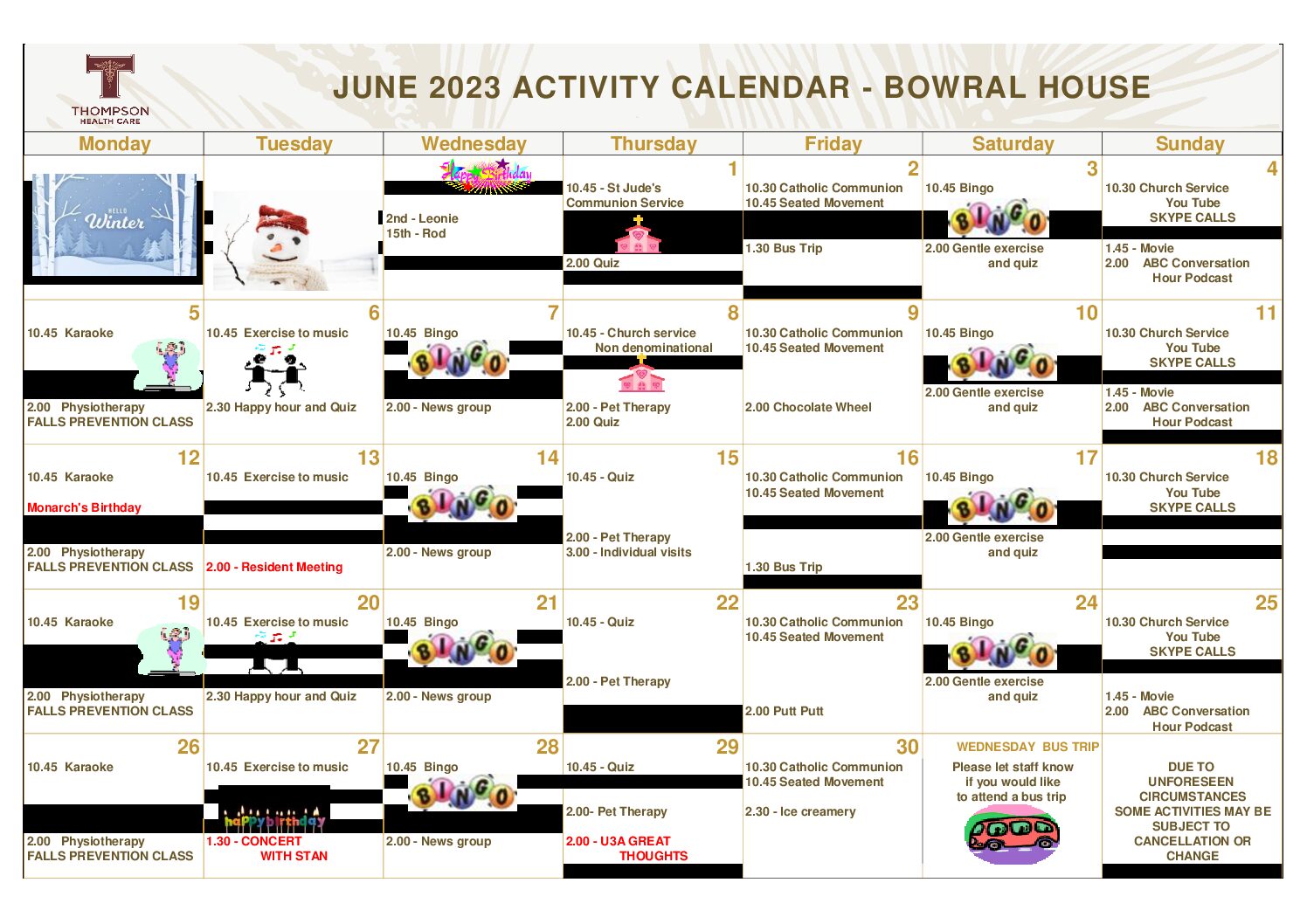 THOMPSON HEALTH CARE

JUNE 2023 ACTIVITY CALENDAR - BOWRAL HOUSE

| Monday | Tuesday | Wednesday | Thursday | Friday | Saturday | Sunday |
|---|---|---|---|---|---|---|
| HELLO Winter | | Happy Birthday 2nd - Leonie 15th - Rod | 1 10.45 - St Jude's Communion Service 2.00 Quiz | 2 10.30 Catholic Communion 10.45 Seated Movement 1.30 Bus Trip | 3 10.45 Bingo BINGO 2.00 Gentle exercise and quiz | 4 10.30 Church Service You Tube SKYPE CALLS 1.45 - Movie 2.00 ABC Conversation Hour Podcast |
| 5 10.45 Karaoke 2.00 Physiotherapy FALLS PREVENTION CLASS | 6 10.45 Exercise to music 2.30 Happy hour and Quiz | 7 10.45 Bingo BINGO 2.00 - News group | 8 10.45 - Church service Non denominational 2.00 - Pet Therapy 2.00 Quiz | 9 10.30 Catholic Communion 10.45 Seated Movement 2.00 Chocolate Wheel | 10 10.45 Bingo BINGO 2.00 Gentle exercise and quiz | 11 10.30 Church Service You Tube SKYPE CALLS 1.45 - Movie 2.00 ABC Conversation Hour Podcast |
| 12 10.45 Karaoke Monarch's Birthday 2.00 Physiotherapy FALLS PREVENTION CLASS | 13 10.45 Exercise to music 2.00 - Resident Meeting | 14 10.45 Bingo BINGO 2.00 - News group | 15 10.45 - Quiz 2.00 - Pet Therapy 3.00 - Individual visits | 16 10.30 Catholic Communion 10.45 Seated Movement 1.30 Bus Trip | 17 10.45 Bingo BINGO 2.00 Gentle exercise and quiz | 18 10.30 Church Service You Tube SKYPE CALLS |
| 19 10.45 Karaoke 2.00 Physiotherapy FALLS PREVENTION CLASS | 20 10.45 Exercise to music 2.30 Happy hour and Quiz | 21 10.45 Bingo BINGO 2.00 - News group | 22 10.45 - Quiz 2.00 - Pet Therapy | 23 10.30 Catholic Communion 10.45 Seated Movement 2.00 Putt Putt | 24 10.45 Bingo BINGO 2.00 Gentle exercise and quiz | 25 10.30 Church Service You Tube SKYPE CALLS 1.45 - Movie 2.00 ABC Conversation Hour Podcast |
| 26 10.45 Karaoke 2.00 Physiotherapy FALLS PREVENTION CLASS | 27 10.45 Exercise to music happybirthday 1.30 - CONCERT WITH STAN | 28 10.45 Bingo BINGO 2.00 - News group | 29 10.45 - Quiz 2.00- Pet Therapy 2.00 - U3A GREAT THOUGHTS | 30 10.30 Catholic Communion 10.45 Seated Movement 2.30 - Ice creamery | WEDNESDAY BUS TRIP Please let staff know if you would like to attend a bus trip | DUE TO UNFORESEEN CIRCUMSTANCES SOME ACTIVITIES MAY BE SUBJECT TO CANCELLATION OR CHANGE |